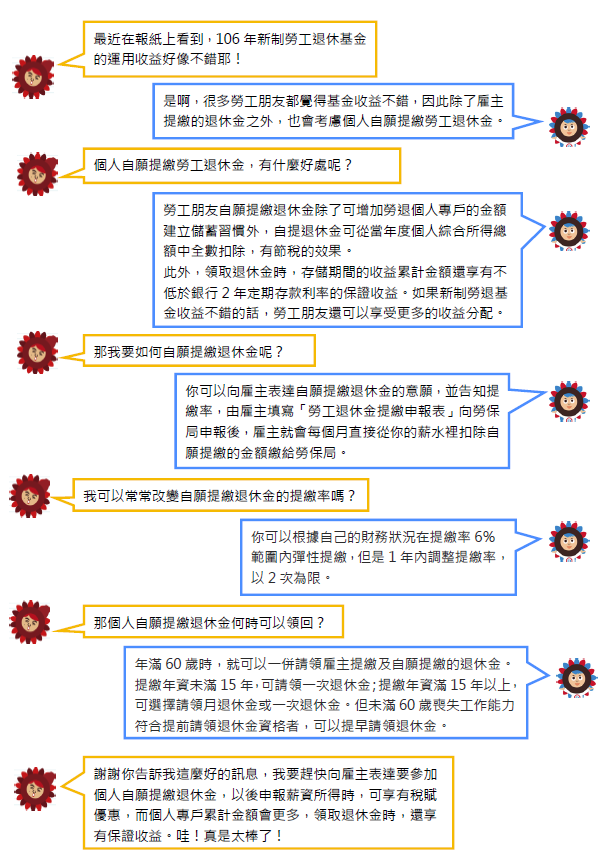 最近在報紙上看到，106 年新制勞工退休基金的運用收益好像不錯耶！

是啊，很多勞工朋友都覺得基金收益不錯，因此除了雇主提繳的退休金之外，也會考慮個人自願提繳勞工退休金。

個人自願提繳勞工退休金，有什麼好處呢？

勞工朋友自願提繳退休金除了可增加勞退個人專戶的金額建立儲蓄習慣外，自提退休金可從當年度個人綜合所得總額中全數扣除，有節稅的效果。
此外，領取退休金時，存儲期間的收益累計金額還享有不低於銀行 2 年定期存款利率的保證收益。如果新制勞退基金收益不錯的話，勞工朋友還可以享受更多的收益分配。

那我要如何自願提繳退休金呢？

你可以向雇主表達自願提繳退休金的意願，並告知提繳率，由雇主填寫「勞工退休金提繳申報表」向勞保局申報後，雇主就會每個月直接從你的薪水裡扣除自願提繳的金額繳給勞保局。

我可以常常改變自願提繳退休金的提繳率嗎？

你可以根據自己的財務狀況在提繳率 6% 範圍內彈性提繳，但是 1 年內調整提繳率，以 2 次為限。

那個人自願提繳退休金何時可以領回？

年滿 60 歲時，就可以一併請領雇主提繳及自願提繳的退休金。提繳年資未滿 15 年，可請領一次退休金；提繳年資滿 15 年以上，可選擇請領月退休金或一次退休金。但未滿 60 歲喪失工作能力符合提前請領退休金資格者，可以提早請領退休金。

謝謝你告訴我這麼好的訊息，我要趕快向雇主表達要參加個人自願提繳退休金，以後申報薪資所得時，可享有稅賦優惠，而個人專戶累計金額會更多，領取退休金時，還享有保證收益。哇！真是太棒了！